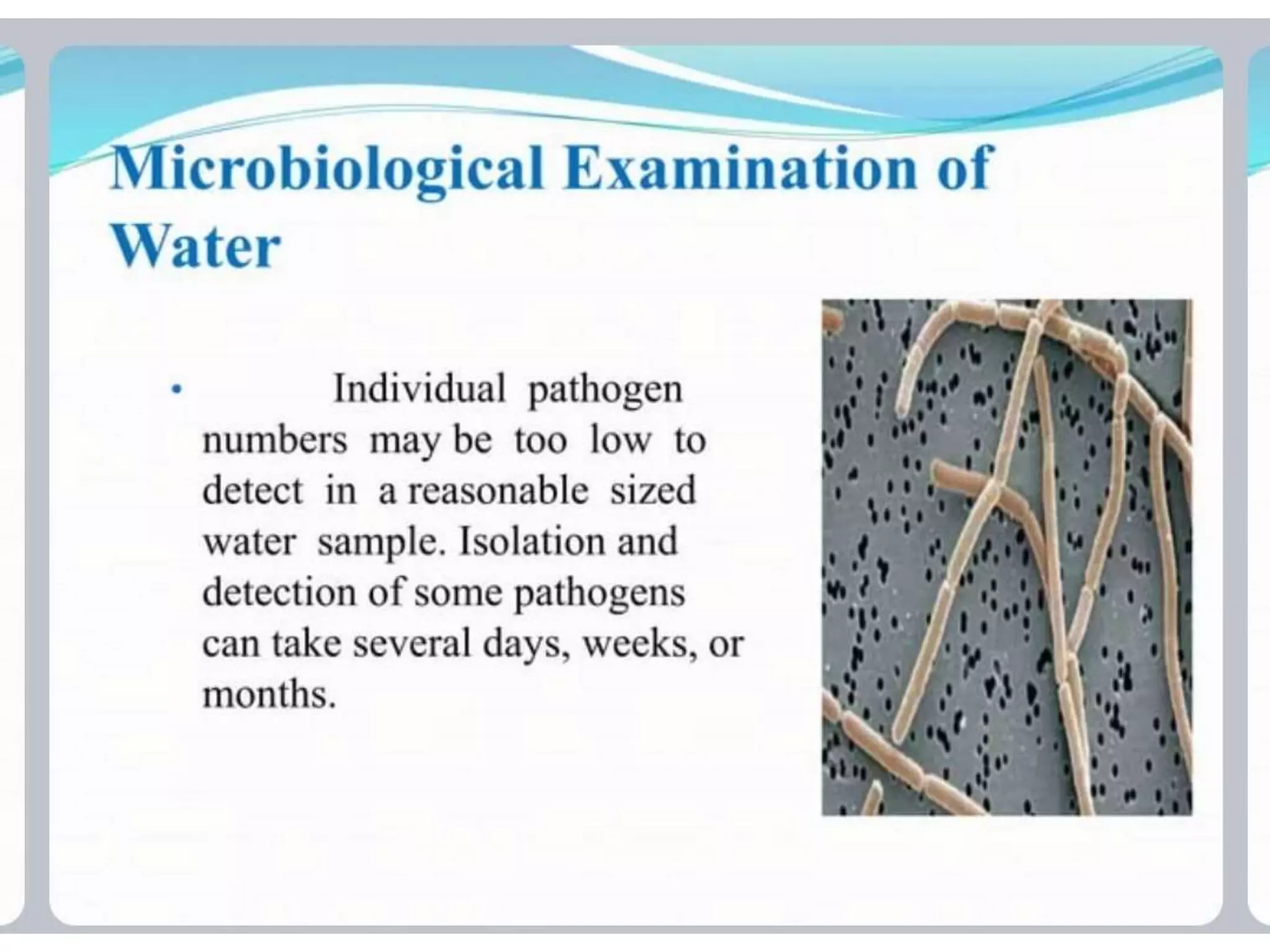 Microbiological Examination of Water

• Individual pathogen numbers may be too low to detect in a reasonable sized water sample. Isolation and detection of some pathogens can take several days, weeks, or months.